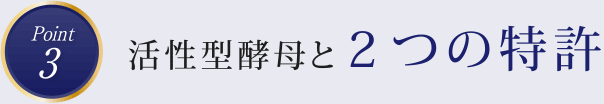 Point
3

活性型酵母と２つの特許